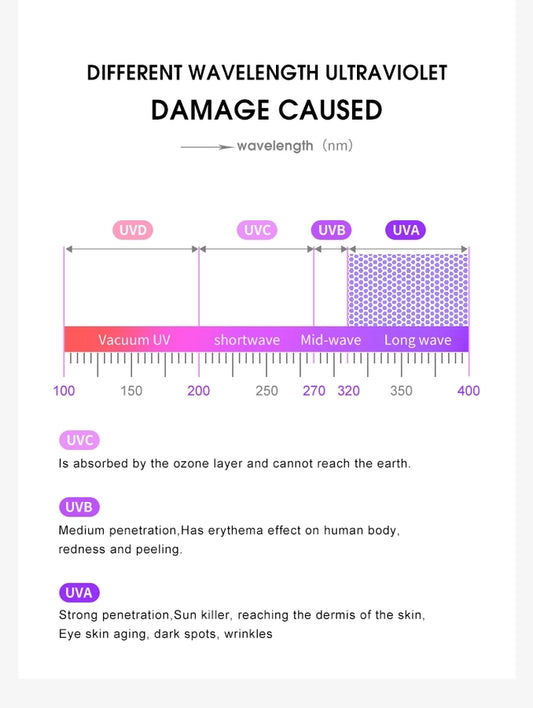 DIFFERENT WAVELENGTH ULTRAVIOLET
DAMAGE CAUSED

wavelength (nm)

UVD UVC UVB UVA

Vacuum UV shortwave Mid-wave Long wave

100 150 200 250 270 320 350 400

UVC
Is absorbed by the ozone layer and cannot reach the earth.

UVB
Medium penetration,Has erythema effect on human body, redness and peeling.

UVA
Strong penetration,Sun killer, reaching the dermis of the skin, Eye skin aging, dark spots, wrinkles